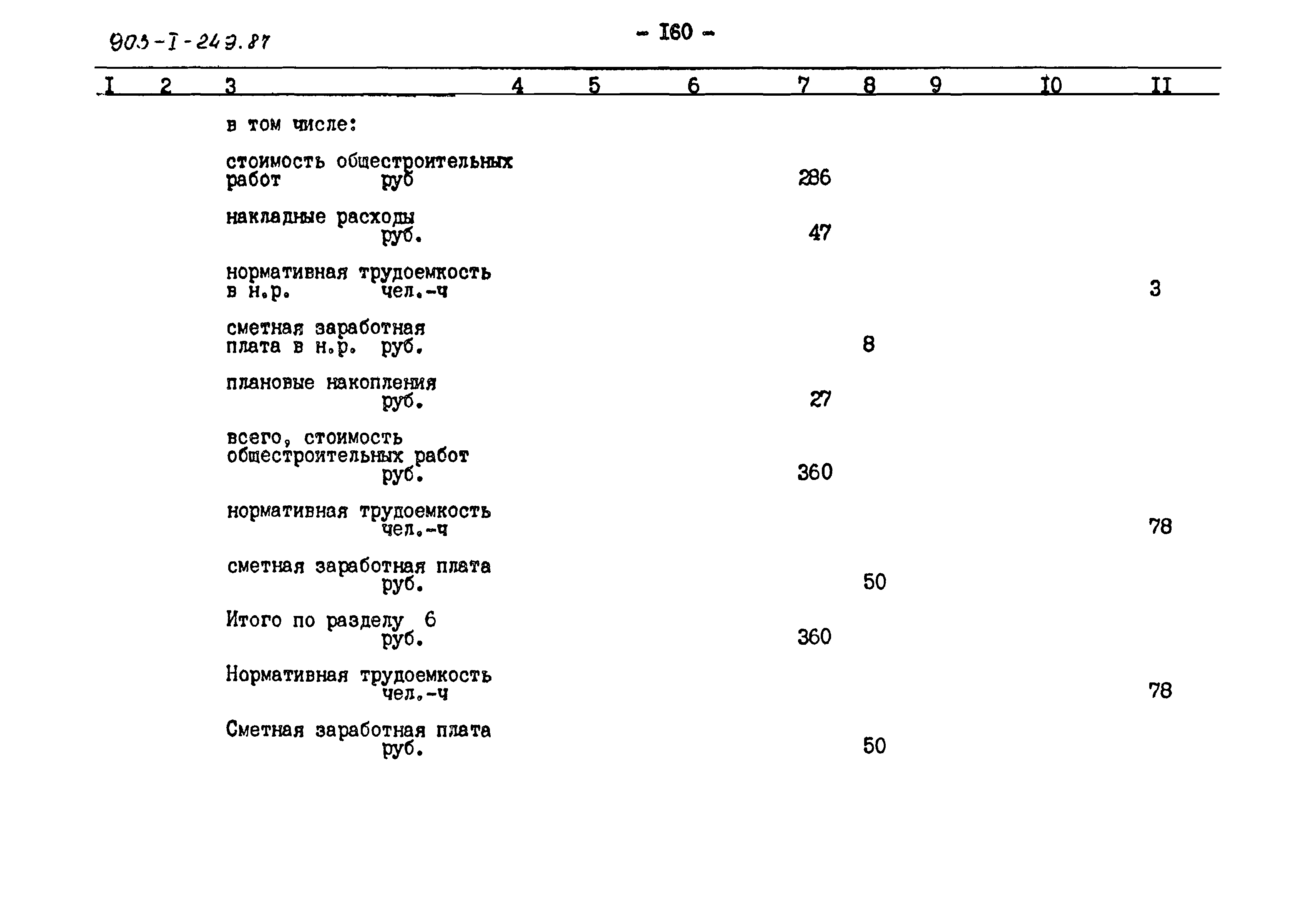 903-I-249.87

- I60 -

| I | 2 | 3 | 4 | 5 | 6 | 7 | 8 | 9 | I0 | II |
|---|---|---|---|---|---|---|---|---|---|---|
| | | в том числе: | | | | | | | | |
| | | стоимость общестроительных работ руб | | | | 286 | | | | |
| | | накладные расходы руб. | | | | 47 | | | | |
| | | нормативная трудоемкость в н.р. чел.-ч | | | | | | | | 3 |
| | | сметная заработная плата в н.р. руб. | | | | | 8 | | | |
| | | плановые накопления руб. | | | | 27 | | | | |
| | | всего, стоимость общестроительных работ руб. | | | | 360 | | | | |
| | | нормативная трудоемкость чел.-ч | | | | | | | | 78 |
| | | сметная заработная плата руб. | | | | | 50 | | | |
| | | Итого по разделу 6 руб. | | | | 360 | | | | |
| | | Нормативная трудоемкость чел.-ч | | | | | | | | 78 |
| | | Сметная заработная плата руб. | | | | | 50 | | | |